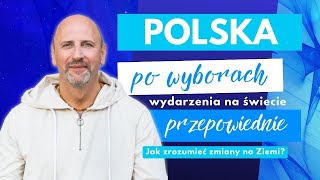 POLSKA

po wyborach

wydarzenia na świecie

przepowiednie

Jak zrozumieć zmiany na Ziemi?